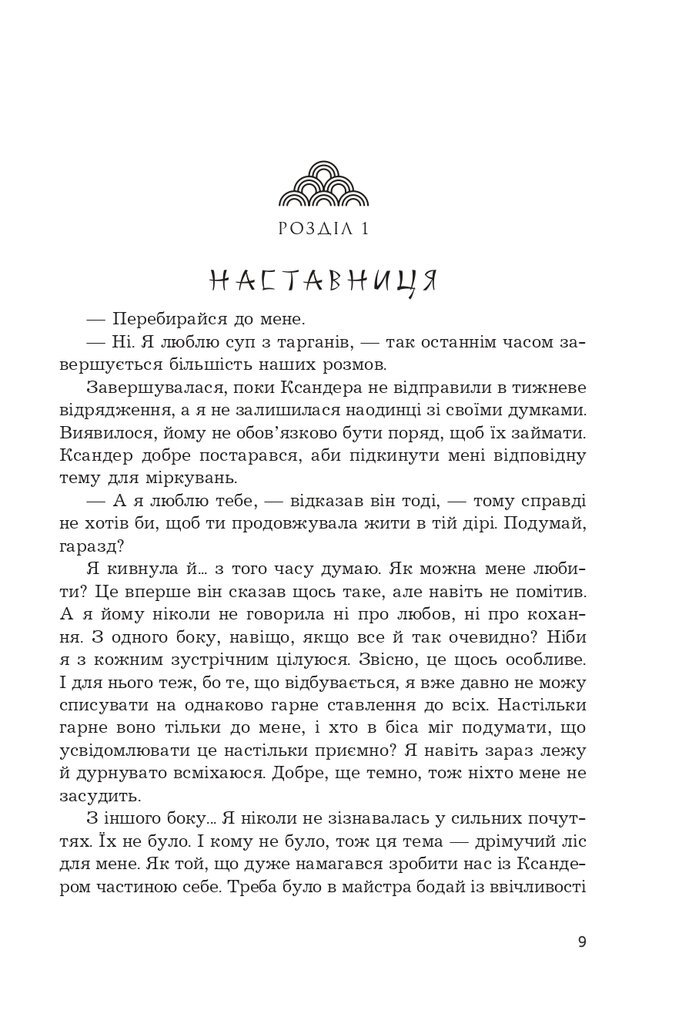 РОЗДІЛ 1

НАСТАВНИЦЯ

— Перебирайся до мене.

— Ні. Я люблю суп з тарганів, — так останнім часом завершується більшість наших розмов.

Завершувалася, поки Ксандера не відправили в тижневе відрядження, а я не залишилася наодинці зі своїми думками. Виявилося, йому не обов'язково бути поряд, щоб їх займати. Ксандер добре постарався, аби підкинути мені відповідну тему для міркувань.

— А я люблю тебе, — відказав він тоді, — тому справді не хотів би, щоб ти продовжувала жити в тій дірі. Подумай, гаразд?

Я кивнула й... з того часу думаю. Як можна мене любити? Це вперше він сказав щось таке, але навіть не помітив. А я йому ніколи не говорила ні про любов, ні про кохання. З одного боку, навіщо, якщо все й так очевидно? Ніби я з кожним зустрічним цілуюся. Звісно, це щось особливе. І для нього теж, бо те, що відбувається, я вже давно не можу списувати на однаково гарне ставлення до всіх. Настільки гарне воно тільки до мене, і хто в біса міг подумати, що усвідомлювати це настільки приємно? Я навіть зараз лежу й дурнувато всміхаюся. Добре, ще темно, тож ніхто мене не засудить.

З іншого боку... Я ніколи не зізнавалась у сильних почуттях. Їх не було. І кому не було, тож ця тема — дрімучий ліс для мене. Як той, що дуже намагався зробити нас із Ксандером частиною себе. Треба було в майстра бодай із ввічливості

9